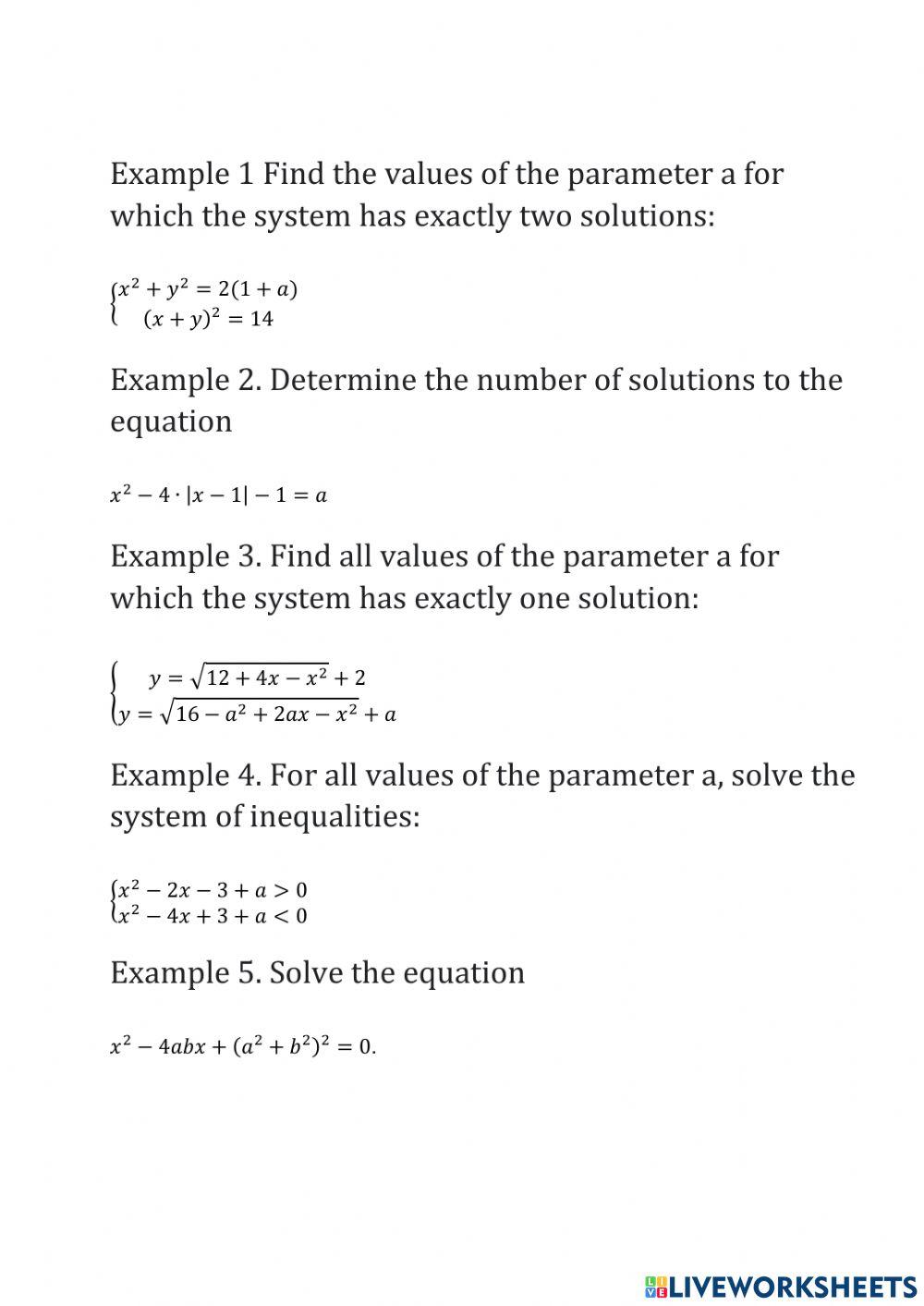 Example 1 Find the values of the parameter a for which the system has exactly two solutions:

$\begin{cases} x^2 + y^2 = 2(1 + a) \\ (x + y)^2 = 14 \end{cases}$

Example 2. Determine the number of solutions to the equation

$x^2 - 4 \cdot |x - 1| - 1 = a$

Example 3. Find all values of the parameter a for which the system has exactly one solution:

$\begin{cases} y = \sqrt{12 + 4x - x^2} + 2 \\ y = \sqrt{16 - a^2 + 2ax - x^2} + a \end{cases}$

Example 4. For all values of the parameter a, solve the system of inequalities:

$\begin{cases} x^2 - 2x - 3 + a > 0 \\ x^2 - 4x + 3 + a < 0 \end{cases}$

Example 5. Solve the equation

$x^2 - 4abx + (a^2 + b^2)^2 = 0.$

LIVEWORKSHEETS